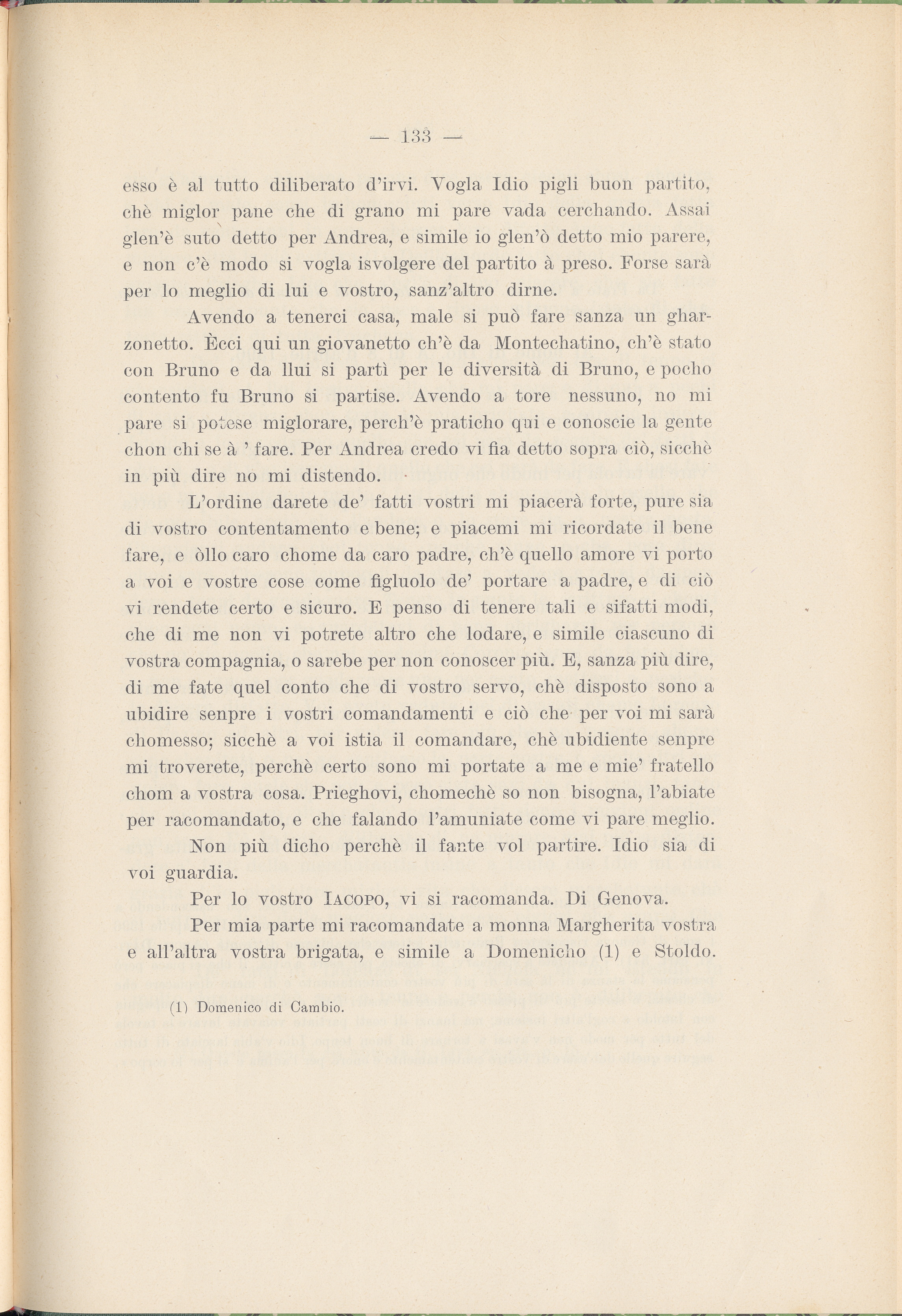 — 133 —

esso è al tutto diliberato d'irvi. Vogla Idio pigli buon partito, chè miglor pane che di grano mi pare vada cerchando. Assai glen'è suto detto per Andrea, e simile io glen'ò detto mio parere, e non c'è modo si vogla isvolgere del partito à preso. Forse sarà per lo meglio di lui e vostro, sanz'altro dirne.

Avendo a tenerci casa, male si può fare sanza un gharzonetto. Ècci qui un giovanetto ch'è da Montechatino, ch'è stato con Bruno e da llui si partì per le diversità di Bruno, e pocho contento fu Bruno si partise. Avendo a tore nessuno, no mi pare si potese miglorare, perch'è praticho qui e conoscie la gente chon chi se à ' fare. Per Andrea credo vi fia detto sopra ciò, sicchè in più dire no mi distendo.

L'ordine darete de' fatti vostri mi piacerà forte, pure sia di vostro contentamento e bene; e piacemi mi ricordate il bene fare, e òllo caro chome da caro padre, ch'è quello amore vi porto a voi e vostre cose come figluolo de' portare a padre, e di ciò vi rendete certo e sicuro. E penso di tenere tali e sifatti modi, che di me non vi potrete altro che lodare, e simile ciascuno di vostra compagnia, o sarebe per non conoscer più. E, sanza più dire, di me fate quel conto che di vostro servo, chè disposto sono a ubidire senpre i vostri comandamenti e ciò che per voi mi sarà chomesso; sicchè a voi istia il comandare, chè ubidiente senpre mi troverete, perchè certo sono mi portate a me e mie' fratello chom a vostra cosa. Prieghovi, chomechè so non bisogna, l'abiate per racomandato, e che falando l'amuniate come vi pare meglio.

Non più dicho perchè il fante vol partire. Idio sia di voi guardia.

Per lo vostro IACOPO, vi si racomanda. Di Genova.

Per mia parte mi racomandate a monna Margherita vostra e all'altra vostra brigata, e simile a Domenicho (1) e Stoldo.

(1) Domenico di Cambio.